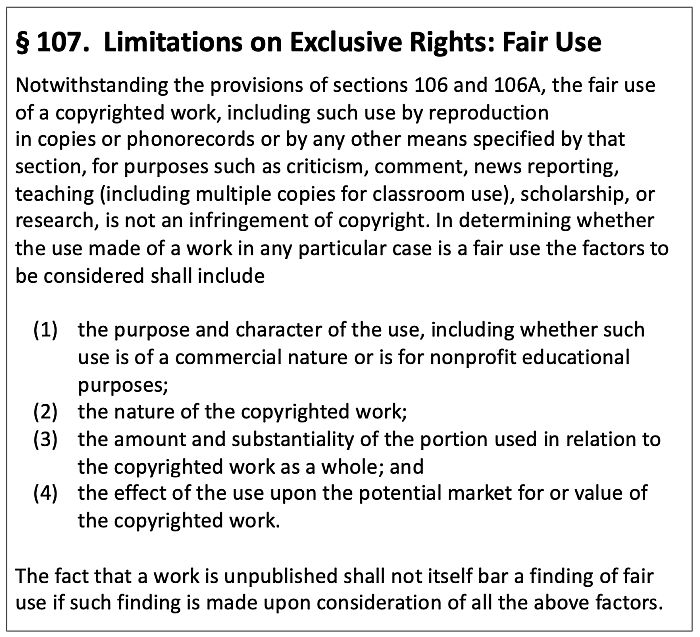 § 107. Limitations on Exclusive Rights: Fair Use

Notwithstanding the provisions of sections 106 and 106A, the fair use of a copyrighted work, including such use by reproduction in copies or phonorecords or by any other means specified by that section, for purposes such as criticism, comment, news reporting, teaching (including multiple copies for classroom use), scholarship, or research, is not an infringement of copyright. In determining whether the use made of a work in any particular case is a fair use the factors to be considered shall include

(1) the purpose and character of the use, including whether such use is of a commercial nature or is for nonprofit educational purposes;
(2) the nature of the copyrighted work;
(3) the amount and substantiality of the portion used in relation to the copyrighted work as a whole; and
(4) the effect of the use upon the potential market for or value of the copyrighted work.

The fact that a work is unpublished shall not itself bar a finding of fair use if such finding is made upon consideration of all the above factors.